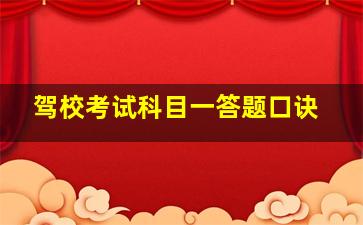 驾校考试科目一答题口诀